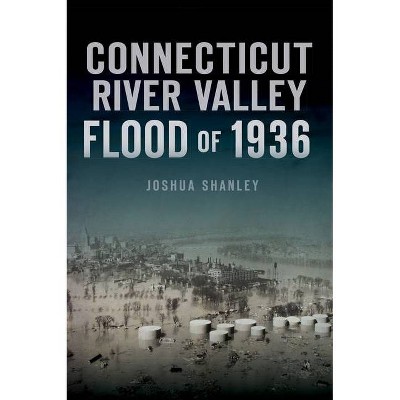 CONNECTICUT RIVER VALLEY FLOOD OF 1936

JOSHUA SHANLEY